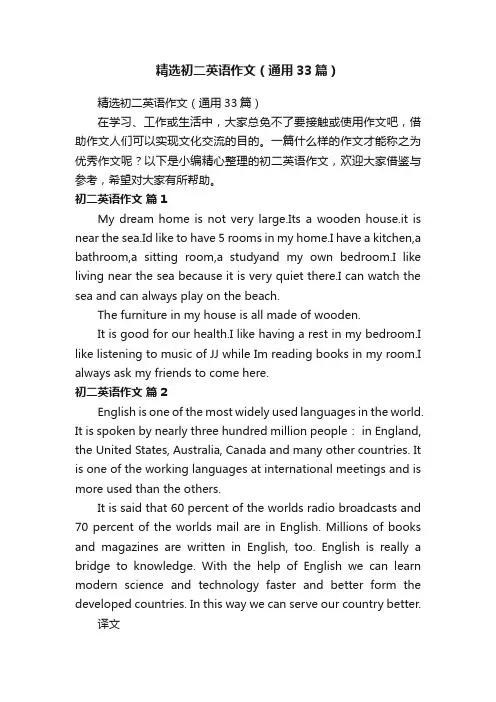 精选初二英语作文（通用33篇）

精选初二英语作文（通用33篇）

在学习、工作或生活中，大家总免不了要接触或使用作文吧，借助作文人们可以实现文化交流的目的。一篇什么样的作文才能称之为优秀作文呢？以下是小编精心整理的初二英语作文，欢迎大家借鉴与参考，希望对大家有所帮助。

初二英语作文 篇1

My dream home is not very large.Its a wooden house.it is near the sea.Id like to have 5 rooms in my home.I have a kitchen,a bathroom,a sitting room,a studyand my own bedroom.I like living near the sea because it is very quiet there.I can watch the sea and can always play on the beach.

The furniture in my house is all made of wooden.

It is good for our health.I like having a rest in my bedroom.I like listening to music of JJ while Im reading books in my room.I always ask my friends to come here.

初二英语作文 篇2

English is one of the most widely used languages in the world. It is spoken by nearly three hundred million people： in England, the United States, Australia, Canada and many other countries. It is one of the working languages at international meetings and is more used than the others.

It is said that 60 percent of the worlds radio broadcasts and 70 percent of the worlds mail are in English. Millions of books and magazines are written in English, too. English is really a bridge to knowledge. With the help of English we can learn modern science and technology faster and better form the developed countries. In this way we can serve our country better.

译文